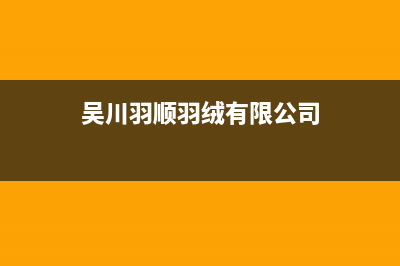 吴川羽顺羽绒有限公司